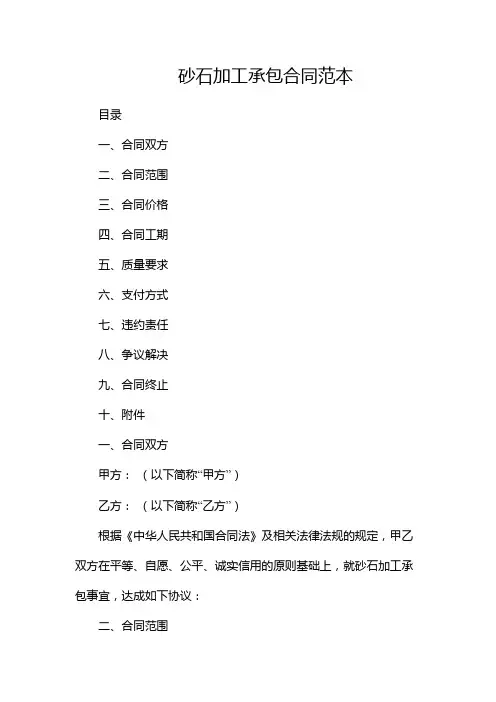 砂石加工承包合同范本

目录

一、合同双方

二、合同范围

三、合同价格

四、合同工期

五、质量要求

六、支付方式

七、违约责任

八、争议解决

九、合同终止

十、附件

一、合同双方

甲方：（以下简称“甲方”）

乙方：（以下简称“乙方”）

根据《中华人民共和国合同法》及相关法律法规的规定，甲乙双方在平等、自愿、公平、诚实信用的原则基础上，就砂石加工承包事宜，达成如下协议：

二、合同范围